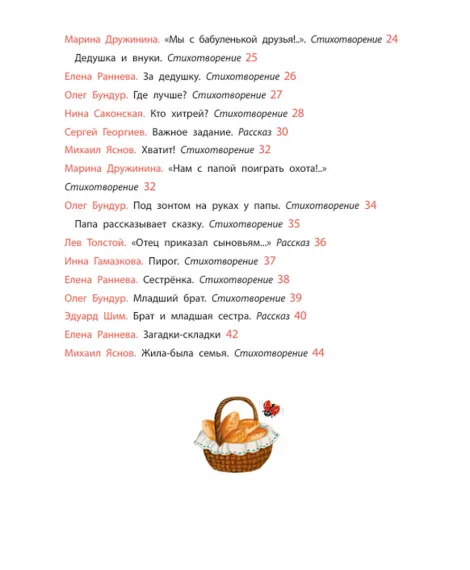 Марина Дружинина. «Мы с бабуленькой друзья!..». Стихотворение 24

Дедушка и внуки. Стихотворение 25

Елена Раннева. За дедушку. Стихотворение 26

Олег Бундур. Где лучше? Стихотворение 27

Нина Саконская. Кто хитрей? Стихотворение 28

Сергей Георгиев. Важное задание. Рассказ 30

Михаил Яснов. Хватит! Стихотворение 32

Марина Дружинина. «Нам с папой поиграть охота!..» Стихотворение 32

Олег Бундур. Под зонтом на руках у папы. Стихотворение 34

Папа рассказывает сказку. Стихотворение 35

Лев Толстой. «Отец приказал сыновьям...» Рассказ 36

Инна Гамазкова. Пирог. Стихотворение 37

Елена Раннева. Сестрёнка. Стихотворение 38

Олег Бундур. Младший брат. Стихотворение 39

Эдуард Шим. Брат и младшая сестра. Рассказ 40

Елена Раннева. Загадки-складки 42

Михаил Яснов. Жила-была семья. Стихотворение 44